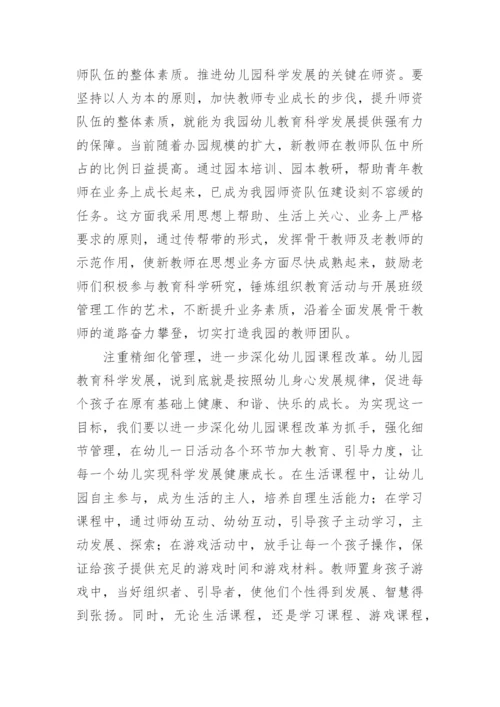 师队伍的整体素质。推进幼儿园科学发展的关键在师资。要坚持以人为本的原则，加快教师专业成长的步伐，提升师资队伍的整体素质，就能为我园幼儿教育科学发展提供强有力的保障。当前随着办园规模的扩大，新教师在教师队伍中所占的比例日益提高。通过园本培训、园本教研，帮助青年教师在业务上成长起来，已成为我园师资队伍建设刻不容缓的任务。这方面我采用思想上帮助、生活上关心、业务上严格要求的原则，通过传帮带的形式，发挥骨干教师及老教师的示范作用，使新教师在思想业务方面尽快成熟起来，鼓励老师们积极参与教育科学研究，锤炼组织教育活动与开展班级管理工作的艺术，不断提升业务素质，沿着全面发展骨干教师的道路奋力攀登，切实打造我园的教师团队。

注重精细化管理，进一步深化幼儿园课程改革。幼儿园教育科学发展，说到底就是按照幼儿身心发展规律，促进每个孩子在原有基础上健康、和谐、快乐的成长。为实现这一目标，我们要以进一步深化幼儿园课程改革为抓手，强化细节管理，在幼儿一日活动各个环节加大教育、引导力度，让每一个幼儿实现科学发展健康成长。在生活课程中，让幼儿园自主参与，成为生活的主人，培养自理生活能力；在学习课程中，通过师幼互动、幼幼互动，引导孩子主动学习，主动发展、探索；在游戏活动中，放手让每一个孩子操作，保证给孩子提供充足的游戏时间和游戏材料。教师置身孩子游戏中，当好组织者、引导者，使他们个性得到发展、智慧得到张扬。同时，无论生活课程，还是学习课程、游戏课程，